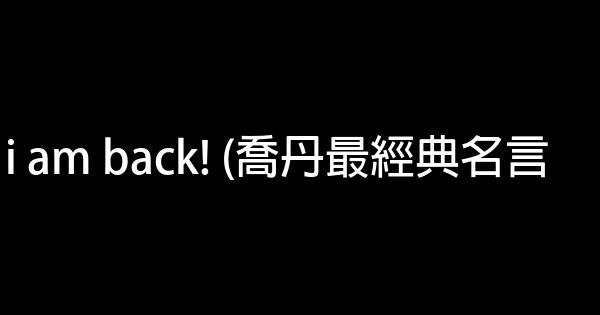 i am back! (喬丹最經典名言